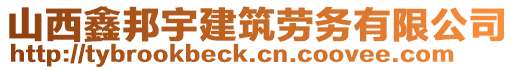 山西鑫邦宇建筑劳务有限公司
http://tybrookbeck.cn.coovee.com